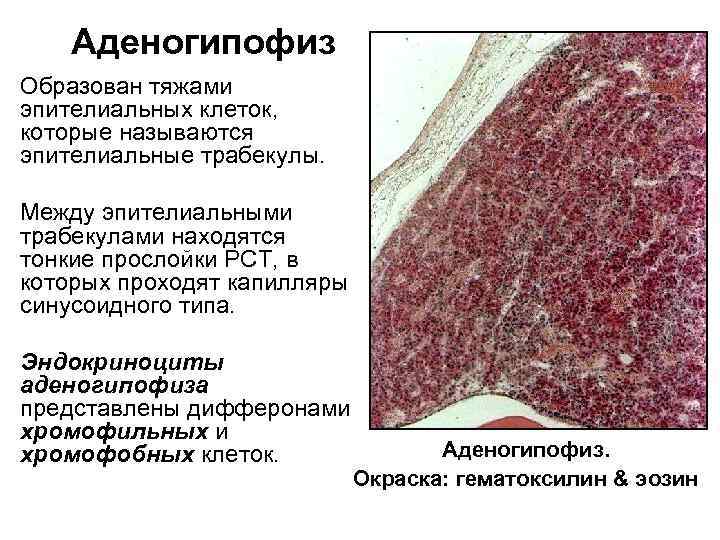 Аденогипофиз

Образован тяжами эпителиальных клеток, которые называются эпителиальные трабекулы.

Между эпителиальными трабекулами находятся тонкие прослойки РСТ, в которых проходят капилляры синусоидного типа.

Эндокриноциты аденогипофиза представлены дифферонами хромофильных и хромофобных клеток.

Аденогипофиз.
Окраска: гематоксилин & эозин